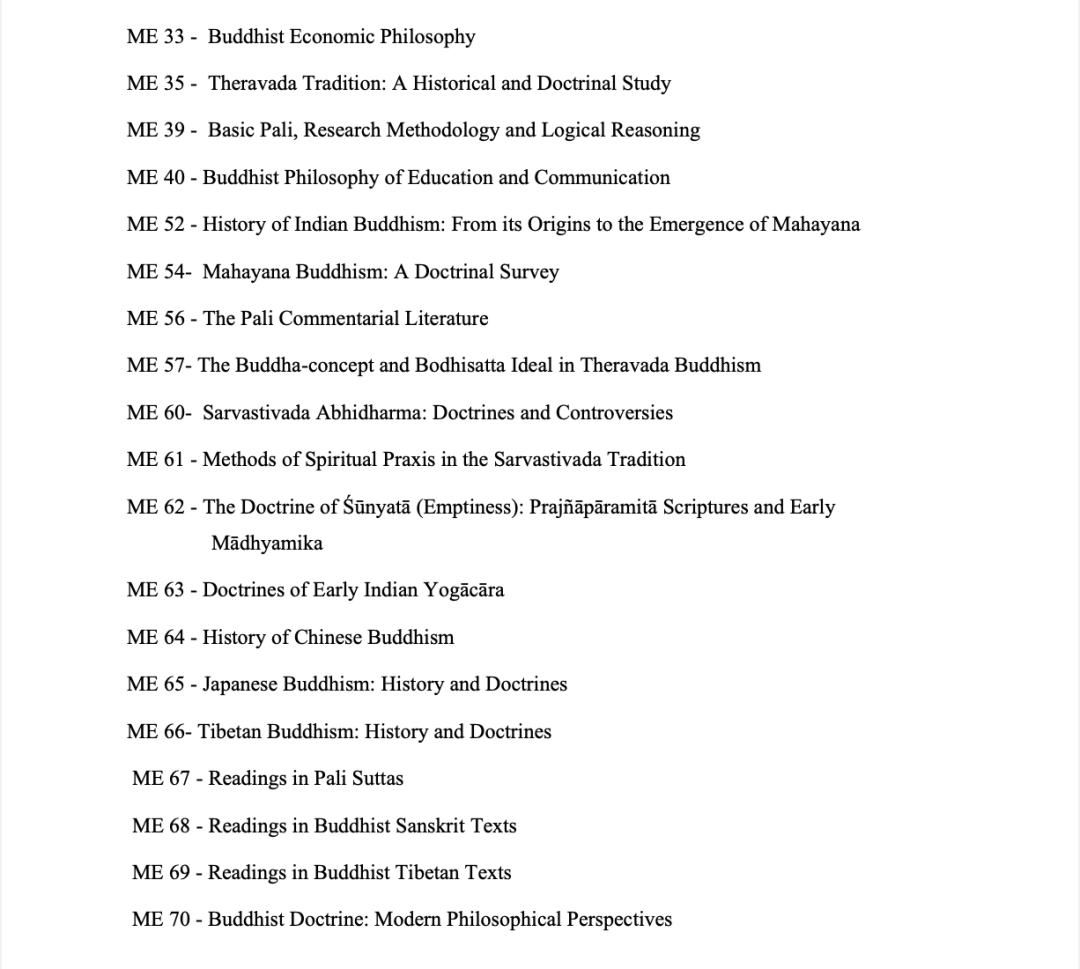 ME 33 - Buddhist Economic Philosophy

ME 35 - Theravada Tradition: A Historical and Doctrinal Study

ME 39 - Basic Pali, Research Methodology and Logical Reasoning

ME 40 - Buddhist Philosophy of Education and Communication

ME 52 - History of Indian Buddhism: From its Origins to the Emergence of Mahayana

ME 54- Mahayana Buddhism: A Doctrinal Survey

ME 56 - The Pali Commentarial Literature

ME 57- The Buddha-concept and Bodhisatta Ideal in Theravada Buddhism

ME 60- Sarvastivada Abhidharma: Doctrines and Controversies

ME 61 - Methods of Spiritual Praxis in the Sarvastivada Tradition

ME 62 - The Doctrine of Śūnyatā (Emptiness): Prajñāpāramitā Scriptures and Early Mādhyamika

ME 63 - Doctrines of Early Indian Yogācāra

ME 64 - History of Chinese Buddhism

ME 65 - Japanese Buddhism: History and Doctrines

ME 66- Tibetan Buddhism: History and Doctrines

ME 67 - Readings in Pali Suttas

ME 68 - Readings in Buddhist Sanskrit Texts

ME 69 - Readings in Buddhist Tibetan Texts

ME 70 - Buddhist Doctrine: Modern Philosophical Perspectives